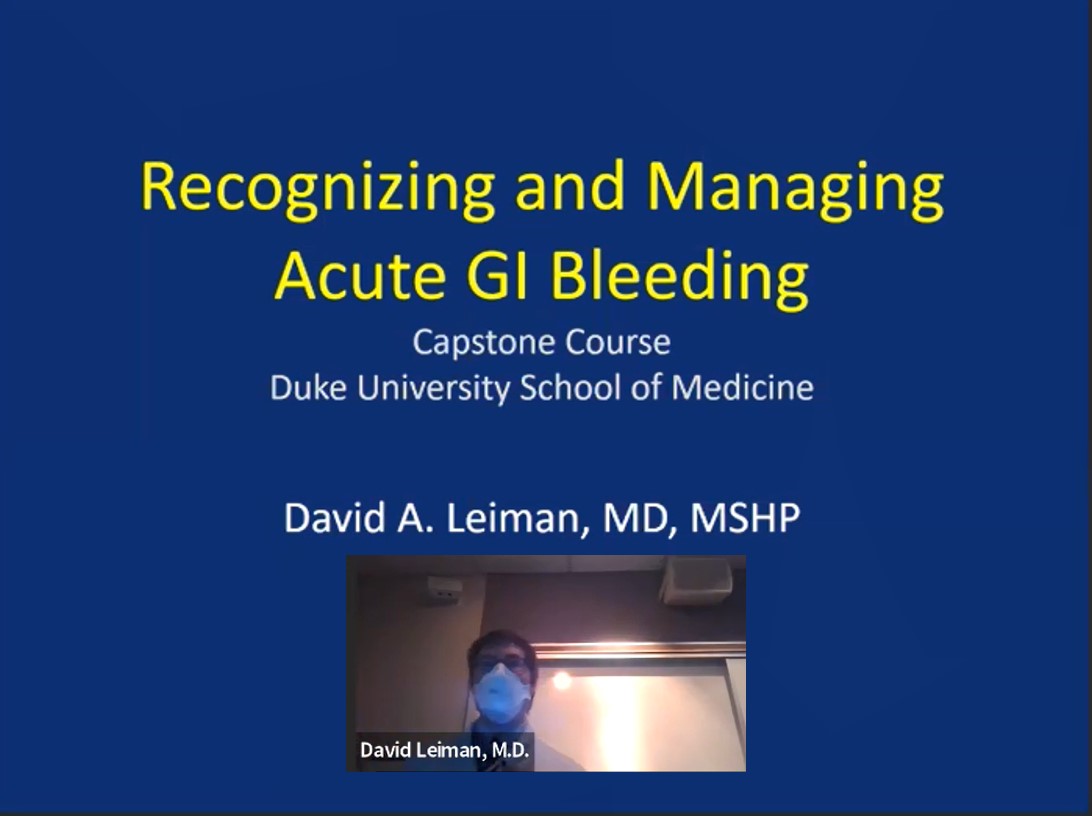 Recognizing and Managing Acute GI Bleeding

Capstone Course
Duke University School of Medicine

David A. Leiman, MD, MSHP

David Leiman, M.D.